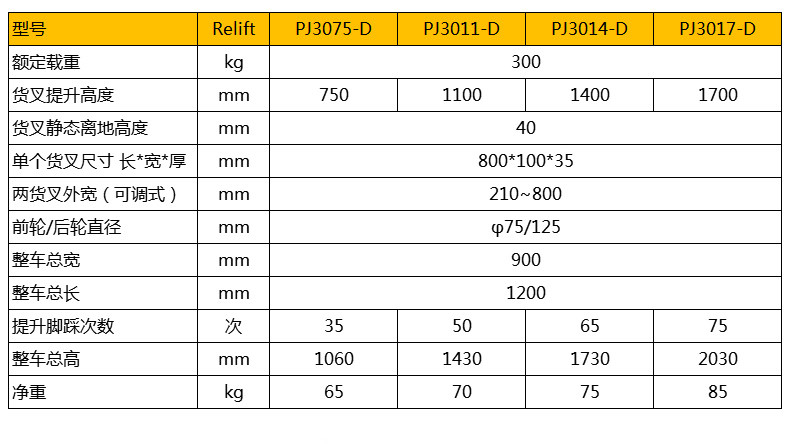 | 型号 | Relift | PJ3075-D | PJ3011-D | PJ3014-D | PJ3017-D |
|---|---|---|---|---|---|
| 额定载重 | kg | 300 | | | |
| 货叉提升高度 | mm | 750 | 1100 | 1400 | 1700 |
| 货叉静态离地高度 | mm | 40 | | | |
| 单个货叉尺寸 长*宽*厚 | mm | 800*100*35 | | | |
| 两货叉外宽（可调式） | mm | 210~800 | | | |
| 前轮/后轮直径 | mm | φ75/125 | | | |
| 整车总宽 | mm | 900 | | | |
| 整车总长 | mm | 1200 | | | |
| 提升脚踩次数 | 次 | 35 | 50 | 65 | 75 |
| 整车总高 | mm | 1060 | 1430 | 1730 | 2030 |
| 净重 | kg | 65 | 70 | 75 | 85 |